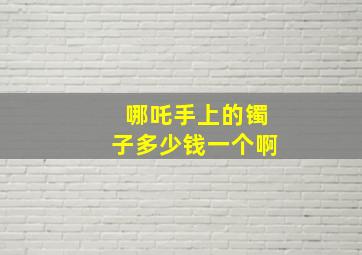 哪吒手上的镯子多少钱一个啊